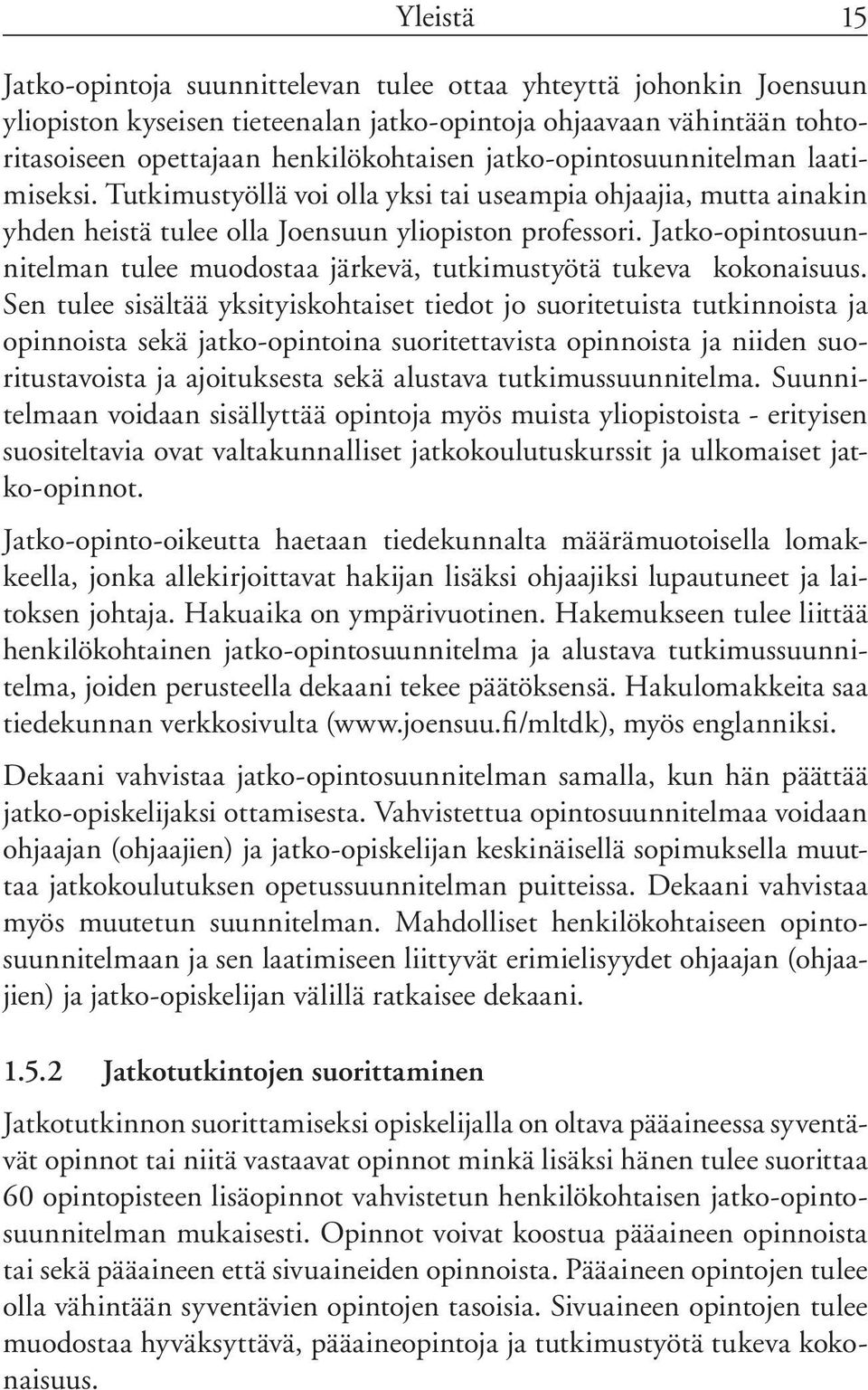 Yleistä 15

Jatko-opintoja suunnittelevan tulee ottaa yhteyttä johonkin Joensuun yliopiston kyseisen tieteenalan jatko-opintoja ohjaavaan vähintään tohtoritasoiseen opettajaan henkilökohtaisen jatko-opintosuunnitelman laatimiseksi. Tutkimustyöllä voi olla yksi tai useampia ohjaajia, mutta ainakin yhden heistä tulee olla Joensuun yliopiston professori. Jatko-opintosuunnitelman tulee muodostaa järkevä, tutkimustyötä tukeva kokonaisuus. Sen tulee sisältää yksityiskohtaiset tiedot jo suoritetuista tutkinnoista ja opinnoista sekä jatko-opintoina suoritettavista opinnoista ja niiden suoritustavoista ja ajoituksesta sekä alustava tutkimussuunnitelma. Suunnitelmaan voidaan sisällyttää opintoja myös muista yliopistoista - erityisen suositeltavia ovat valtakunnalliset jatkokoulutuskurssit ja ulkomaiset jatko-opinnot.

Jatko-opinto-oikeutta haetaan tiedekunnalta määrämuotoisella lomakkeella, jonka allekirjoittavat hakijan lisäksi ohjaajiksi lupautuneet ja laitoksen johtaja. Hakuaika on ympärivuotinen. Hakemukseen tulee liittää henkilökohtainen jatko-opintosuunnitelma ja alustava tutkimussuunnitelma, joiden perusteella dekaani tekee päätöksensä. Hakulomakkeita saa tiedekunnan verkkosivulta (www.joensuu.fi/mltdk), myös englanniksi.

Dekaani vahvistaa jatko-opintosuunnitelman samalla, kun hän päättää jatko-opiskelijaksi ottamisesta. Vahvistettua opintosuunnitelmaa voidaan ohjaajan (ohjaajien) ja jatko-opiskelijan keskinäisellä sopimuksella muuttaa jatkokoulutuksen opetussuunnitelman puitteissa. Dekaani vahvistaa myös muutetun suunnitelman. Mahdolliset henkilökohtaiseen opintosuunnitelmaan ja sen laatimiseen liittyvät erimielisyydet ohjaajan (ohjaajien) ja jatko-opiskelijan välillä ratkaisee dekaani.

1.5.2 Jatkotutkintojen suorittaminen

Jatkotutkinnon suorittamiseksi opiskelijalla on oltava pääaineessa syventävät opinnot tai niitä vastaavat opinnot minkä lisäksi hänen tulee suorittaa 60 opintopisteen lisäopinnot vahvistetun henkilökohtaisen jatko-opintosuunnitelman mukaisesti. Opinnot voivat koostua pääaineen opinnoista tai sekä pääaineen että sivuaineiden opinnoista. Pääaineen opintojen tulee olla vähintään syventävien opintojen tasoisia. Sivuaineen opintojen tulee muodostaa hyväksyttävä, pääaineopintoja ja tutkimustyötä tukeva kokonaisuus.